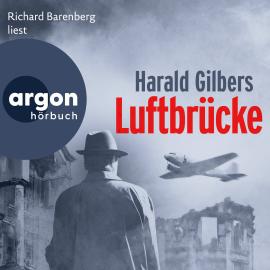 Richard Barenberg liest

argon
hörbuch

Harald Gilbers
Luftbrücke